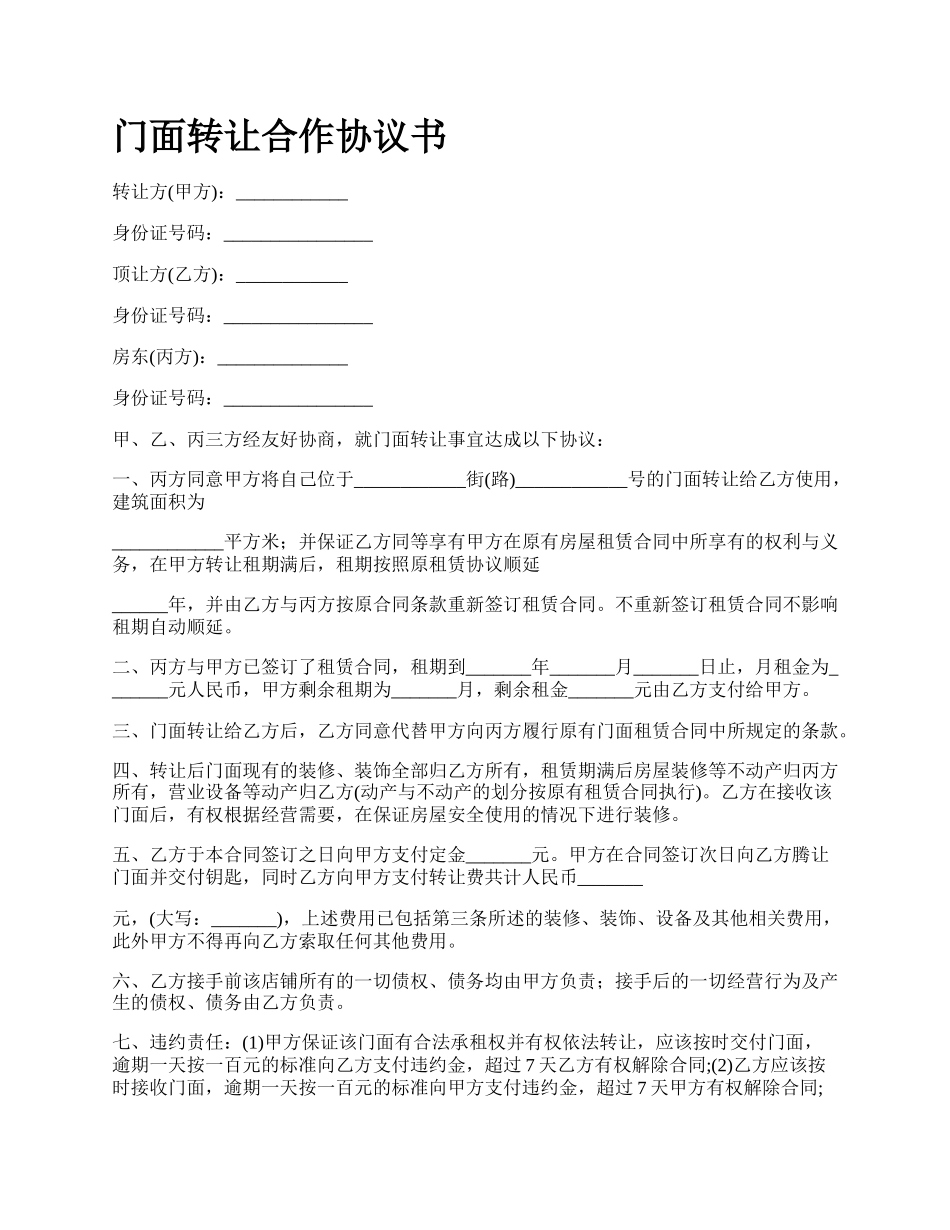 门面转让合作协议书

转让方(甲方)：____________

身份证号码：________________

顶让方(乙方)：____________

身份证号码：________________

房东(丙方)：______________

身份证号码：________________

甲、乙、丙三方经友好协商，就门面转让事宜达成以下协议：

一、丙方同意甲方将自己位于____________街(路)____________号的门面转让给乙方使用，建筑面积为

____________平方米；并保证乙方同等享有甲方在原有房屋租赁合同中所享有的权利与义务，在甲方转让租期满后，租期按照原租赁协议顺延

______年，并由乙方与丙方按原合同条款重新签订租赁合同。不重新签订租赁合同不影响租期自动顺延。

二、丙方与甲方已签订了租赁合同，租期到_______年_______月_______日止，月租金为_______元人民币，甲方剩余租期为_______月，剩余租金_______元由乙方支付给甲方。

三、门面转让给乙方后，乙方同意代替甲方向丙方履行原有门面租赁合同中所规定的条款。

四、转让后门面现有的装修、装饰全部归乙方所有，租赁期满后房屋装修等不动产归丙方所有，营业设备等动产归乙方(动产与不动产的划分按原有租赁合同执行)。乙方在接收该门面后，有权根据经营需要，在保证房屋安全使用的情况下进行装修。

五、乙方于本合同签订之日向甲方支付定金_______元。甲方在合同签订次日向乙方腾让门面并交付钥匙，同时乙方向甲方支付转让费共计人民币_______

元，(大写：_______)，上述费用已包括第三条所述的装修、装饰、设备及其他相关费用，此外甲方不得再向乙方索取任何其他费用。

六、乙方接手前该店铺所有的一切债权、债务均由甲方负责；接手后的一切经营行为及产生的债权、债务由乙方负责。

七、违约责任：(1)甲方保证该门面有合法承租权并有权依法转让，应该按时交付门面，逾期一天按一百元的标准向乙方支付违约金，超过7天乙方有权解除合同;(2)乙方应该按时接收门面，逾期一天按一百元的标准向甲方支付违约金，超过7天甲方有权解除合同;